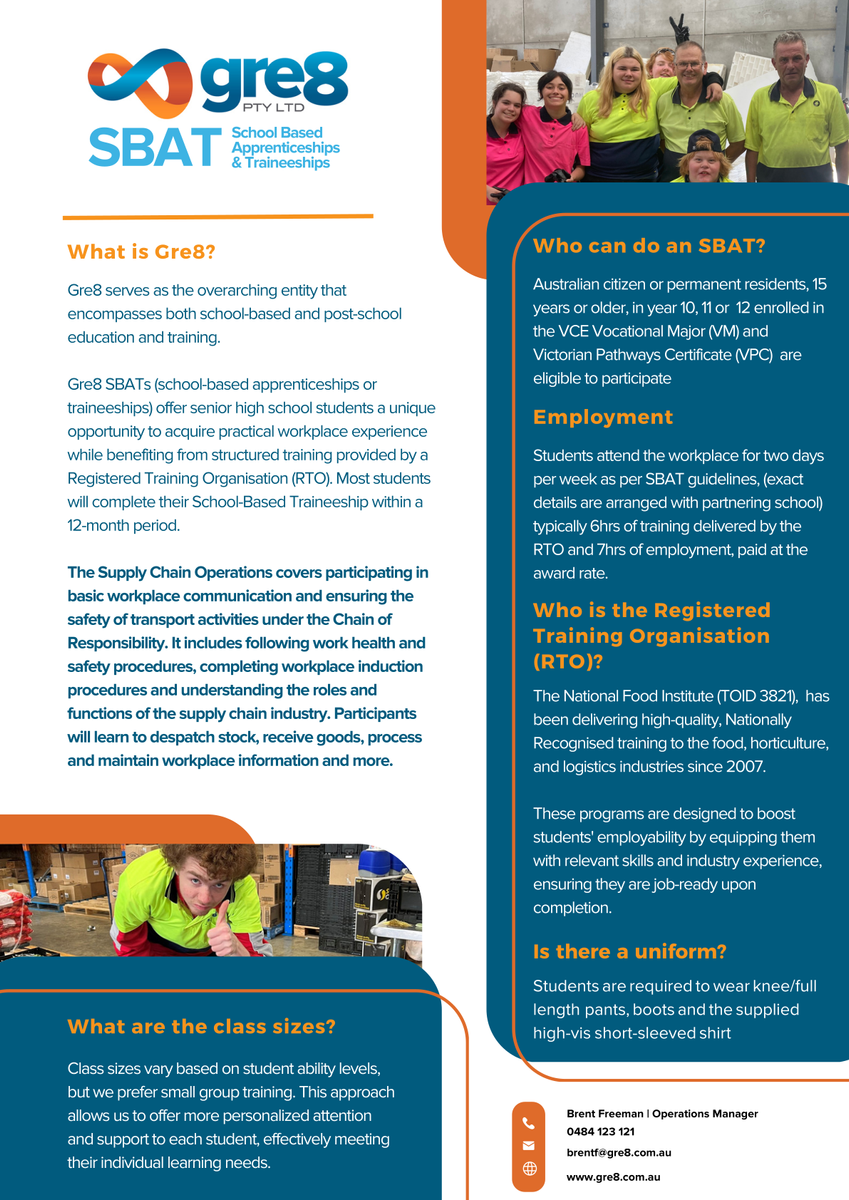 gre8
PTY LTD
SBAT School Based Apprenticeships & Traineeships

What is Gre8?

Gre8 serves as the overarching entity that encompasses both school-based and post-school education and training.

Gre8 SBATs (school-based apprenticeships or traineeships) offer senior high school students a unique opportunity to acquire practical workplace experience while benefiting from structured training provided by a Registered Training Organisation (RTO). Most students will complete their School-Based Traineeship within a 12-month period.

The Supply Chain Operations covers participating in basic workplace communication and ensuring the safety of transport activities under the Chain of Responsibility. It includes following work health and safety procedures, completing workplace induction procedures and understanding the roles and functions of the supply chain industry. Participants will learn to despatch stock, receive goods, process and maintain workplace information and more.

What are the class sizes?

Class sizes vary based on student ability levels, but we prefer small group training. This approach allows us to offer more personalized attention and support to each student, effectively meeting their individual learning needs.

Who can do an SBAT?

Australian citizen or permanent residents, 15 years or older, in year 10, 11 or 12 enrolled in the VCE Vocational Major (VM) and Victorian Pathways Certificate (VPC) are eligible to participate

Employment

Students attend the workplace for two days per week as per SBAT guidelines, (exact details are arranged with partnering school) typically 6hrs of training delivered by the RTO and 7hrs of employment, paid at the award rate.

Who is the Registered Training Organisation (RTO)?

The National Food Institute (TOID 3821), has been delivering high-quality, Nationally Recognised training to the food, horticulture, and logistics industries since 2007.

These programs are designed to boost students' employability by equipping them with relevant skills and industry experience, ensuring they are job-ready upon completion.

Is there a uniform?

Students are required to wear knee/full length pants, boots and the supplied high-vis short-sleeved shirt

Brent Freeman | Operations Manager
0484 123 121
brentf@gre8.com.au
www.gre8.com.au